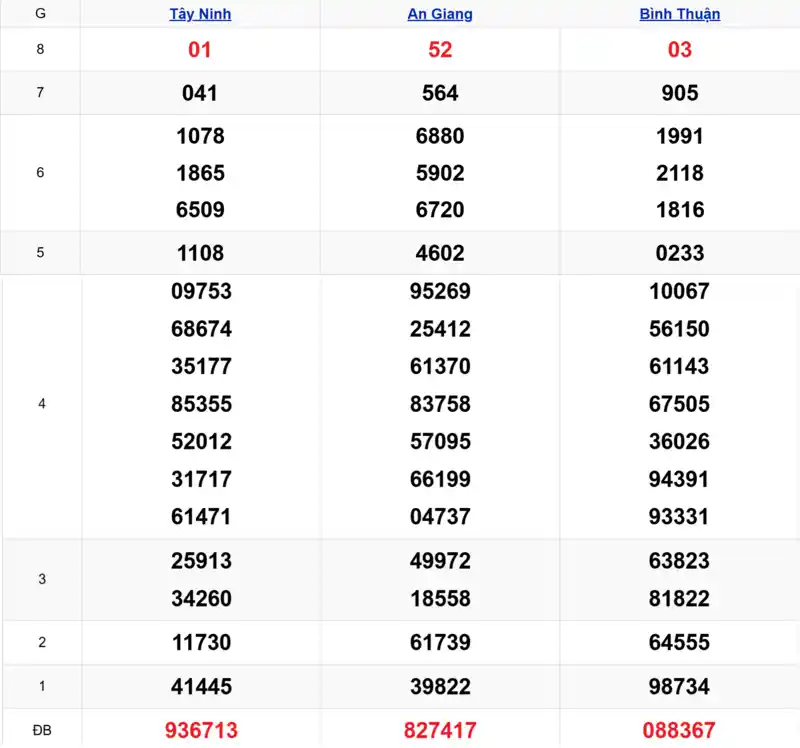 | G | Tây Ninh | An Giang | Bình Thuận |
|---|---|---|---|
| 8 | 01 | 52 | 03 |
| 7 | 041 | 564 | 905 |
| 6 | 1078 1865 6509 | 6880 5902 6720 | 1991 2118 1816 |
| 5 | 1108 | 4602 | 0233 |
| 4 | 09753 68674 35177 85355 52012 31717 61471 | 95269 25412 61370 83758 57095 66199 04737 | 10067 56150 61143 67505 36026 94391 93331 |
| 3 | 25913 34260 | 49972 18558 | 63823 81822 |
| 2 | 11730 | 61739 | 64555 |
| 1 | 41445 | 39822 | 98734 |
| ĐB | 936713 | 827417 | 088367 |